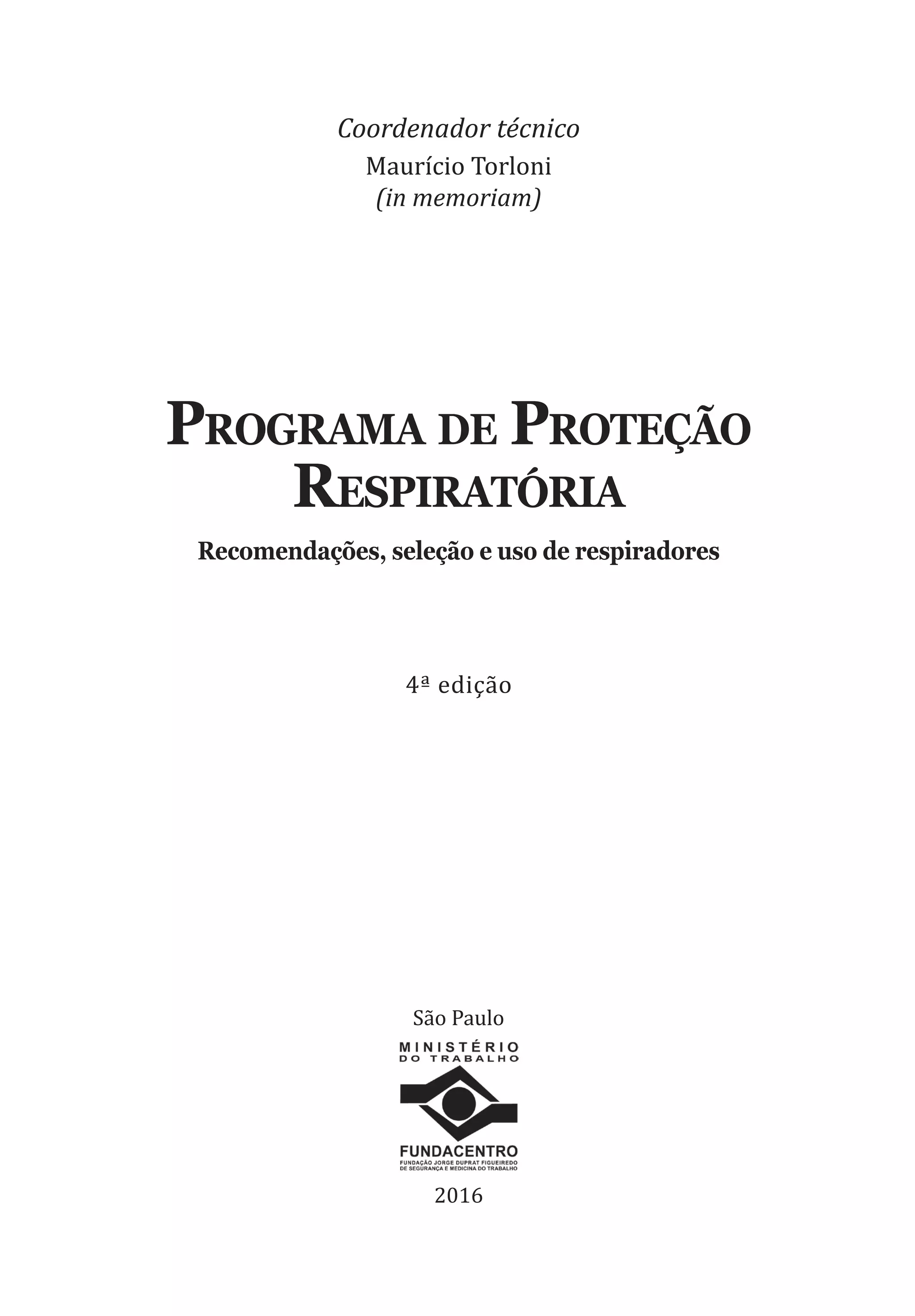 Coordenador técnico
Maurício Torloni
(in memoriam)

PROGRAMA DE PROTEÇÃO RESPIRATÓRIA

Recomendações, seleção e uso de respiradores

4ª edição

São Paulo

MINISTÉRIO
DO TRABALHO

FUNDACENTRO
FUNDAÇÃO JORGE DUPRAT FIGUEIREDO
DE SEGURANÇA E MEDICINA DO TRABALHO

2016